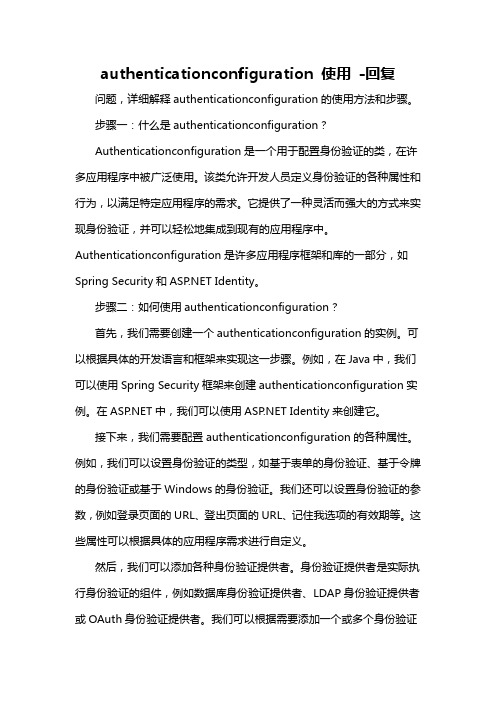 authenticationconfiguration 使用 -回复

问题，详细解释 authenticationconfiguration 的使用方法和步骤。

步骤一：什么是 authenticationconfiguration？

Authenticationconfiguration 是一个用于配置身份验证的类，在许多应用程序中被广泛使用。该类允许开发人员定义身份验证的各种属性和行为，以满足特定应用程序的需求。它提供了一种灵活而强大的方式来实现身份验证，并可以轻松地集成到现有的应用程序中。Authenticationconfiguration 是许多应用程序框架和库的一部分，如 Spring Security 和 ASP.NET Identity。

步骤二：如何使用 authenticationconfiguration？

首先，我们需要创建一个 authenticationconfiguration 的实例。可以根据具体的开发语言和框架来实现这一步骤。例如，在 Java 中，我们可以使用 Spring Security 框架来创建 authenticationconfiguration 实例。在 ASP.NET 中，我们可以使用 ASP.NET Identity 来创建它。

接下来，我们需要配置 authenticationconfiguration 的各种属性。例如，我们可以设置身份验证的类型，如基于表单的身份验证、基于令牌的身份验证或基于 Windows 的身份验证。我们还可以设置身份验证的参数，例如登录页面的 URL、登出页面的 URL、记住我选项的有效期等。这些属性可以根据具体的应用程序需求进行自定义。

然后，我们可以添加各种身份验证提供者。身份验证提供者是实际执行身份验证的组件，例如数据库身份验证提供者、LDAP 身份验证提供者或 OAuth 身份验证提供者。我们可以根据需要添加一个或多个身份验证